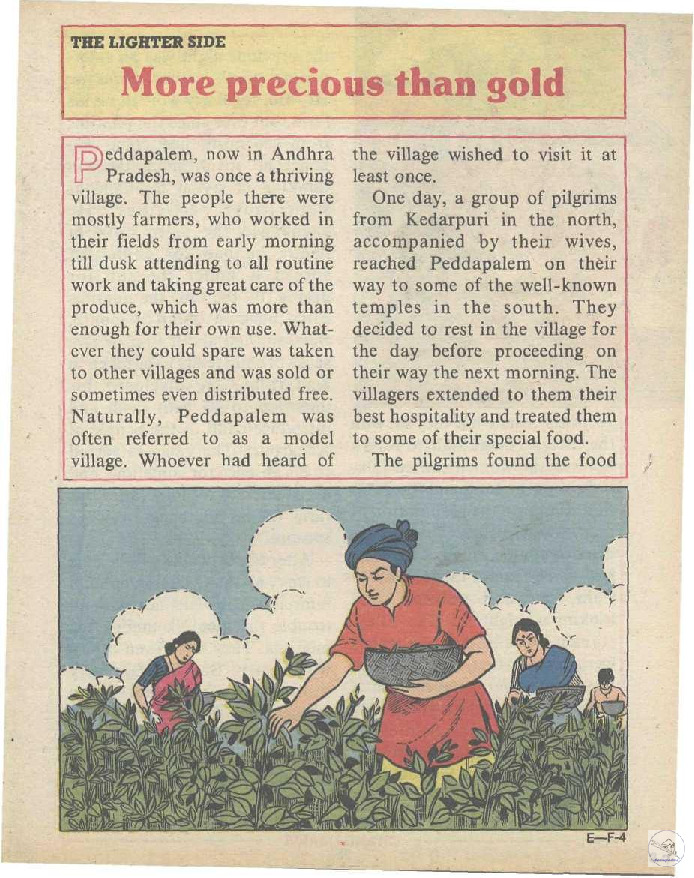 THE LIGHTER SIDE

More precious than gold

Peddapalem, now in Andhra Pradesh, was once a thriving village. The people there were mostly farmers, who worked in their fields from early morning till dusk attending to all routine work and taking great care of the produce, which was more than enough for their own use. Whatever they could spare was taken to other villages and was sold or sometimes even distributed free. Naturally, Peddapalem was often referred to as a model village. Whoever had heard of the village wished to visit it at least once.

One day, a group of pilgrims from Kedarpuri in the north, accompanied by their wives, reached Peddapalem on their way to some of the well-known temples in the south. They decided to rest in the village for the day before proceeding on their way the next morning. The villagers extended to them their best hospitality and treated them to some of their special food.

The pilgrims found the food

E—F-4